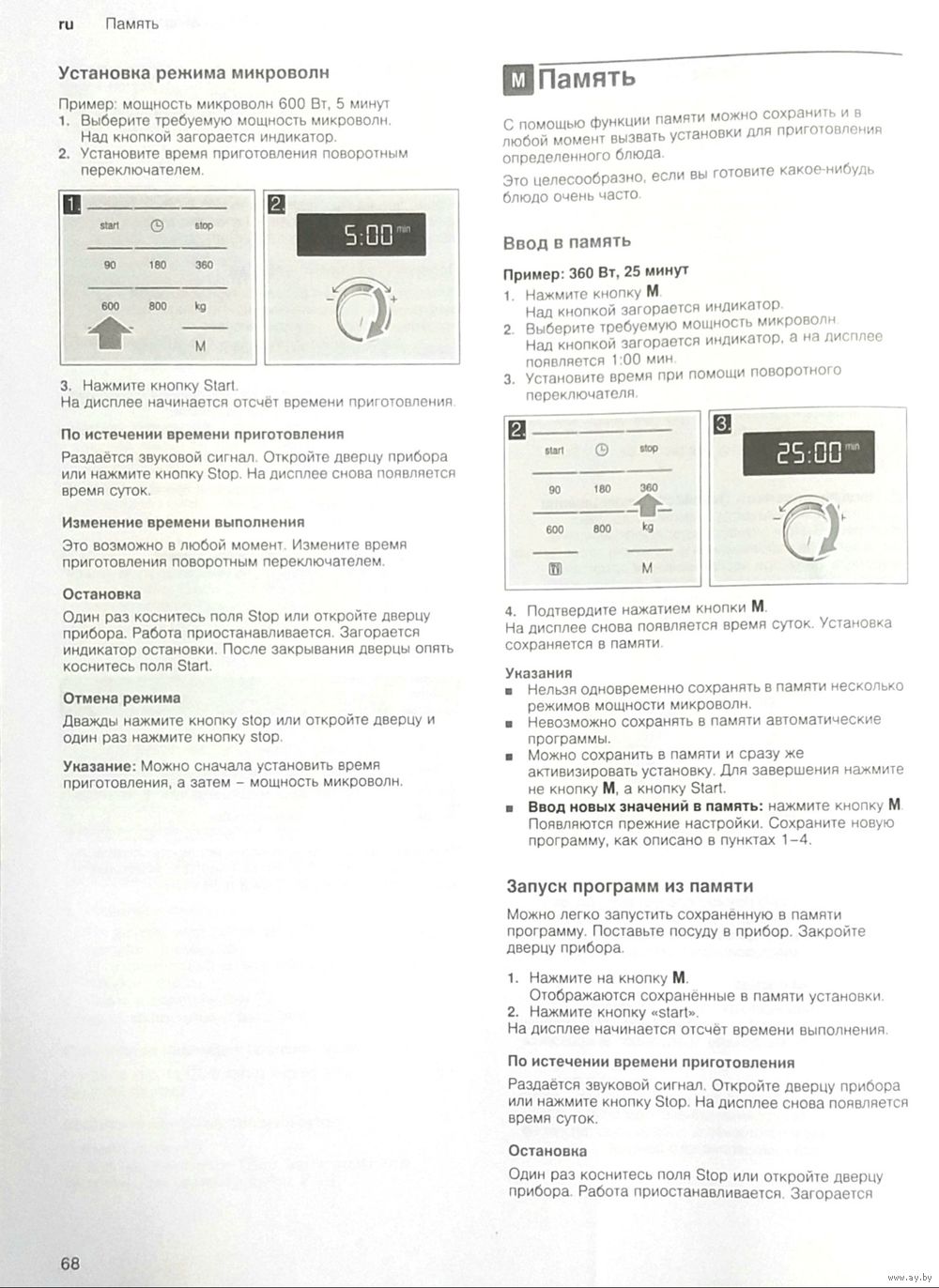 ru Память

Установка режима микроволн

Пример: мощность микроволн 600 Вт, 5 минут
1. Выберите требуемую мощность микроволн. Над кнопкой загорается индикатор.
2. Установите время приготовления поворотным переключателем.

1.
start
stop
90 180 360
600 800 kg
M

2.
5:00 min

3. Нажмите кнопку Start.
На дисплее начинается отсчёт времени приготовления.

По истечении времени приготовления
Раздаётся звуковой сигнал. Откройте дверцу прибора или нажмите кнопку Stop. На дисплее снова появляется время суток.

Изменение времени выполнения
Это возможно в любой момент. Измените время приготовления поворотным переключателем.

Остановка
Один раз коснитесь поля Stop или откройте дверцу прибора. Работа приостанавливается. Загорается индикатор остановки. После закрывания дверцы опять коснитесь поля Start.

Отмена режима
Дважды нажмите кнопку stop или откройте дверцу и один раз нажмите кнопку stop.

Указание: Можно сначала установить время приготовления, а затем – мощность микроволн.

M Память

С помощью функции памяти можно сохранить и в любой момент вызвать установки для приготовления определенного блюда.

Это целесообразно, если вы готовите какое-нибудь блюдо очень часто.

Ввод в память

Пример: 360 Вт, 25 минут
1. Нажмите кнопку M. Над кнопкой загорается индикатор.
2. Выберите требуемую мощность микроволн. Над кнопкой загорается индикатор, а на дисплее появляется 1:00 мин.
3. Установите время при помощи поворотного переключателя.

2.
start
stop
90 180 360
600 800 kg
M

3.
25:00 min

4. Подтвердите нажатием кнопки M.
На дисплее снова появляется время суток. Установка сохраняется в памяти.

Указания
■ Нельзя одновременно сохранять в памяти несколько режимов мощности микроволн.
■ Невозможно сохранять в памяти автоматические программы.
■ Можно сохранить в памяти и сразу же активизировать установку. Для завершения нажмите не кнопку M, а кнопку Start.
■ Ввод новых значений в память: нажмите кнопку M. Появляются прежние настройки. Сохраните новую программу, как описано в пунктах 1–4.

Запуск программ из памяти

Можно легко запустить сохранённую в памяти программу. Поставьте посуду в прибор. Закройте дверцу прибора.

1. Нажмите на кнопку M. Отображаются сохранённые в памяти установки.
2. Нажмите кнопку «start».
На дисплее начинается отсчёт времени выполнения.

По истечении времени приготовления
Раздаётся звуковой сигнал. Откройте дверцу прибора или нажмите кнопку Stop. На дисплее снова появляется время суток.

Остановка
Один раз коснитесь поля Stop или откройте дверцу прибора. Работа приостанавливается. Загорается

68

www.ay.by